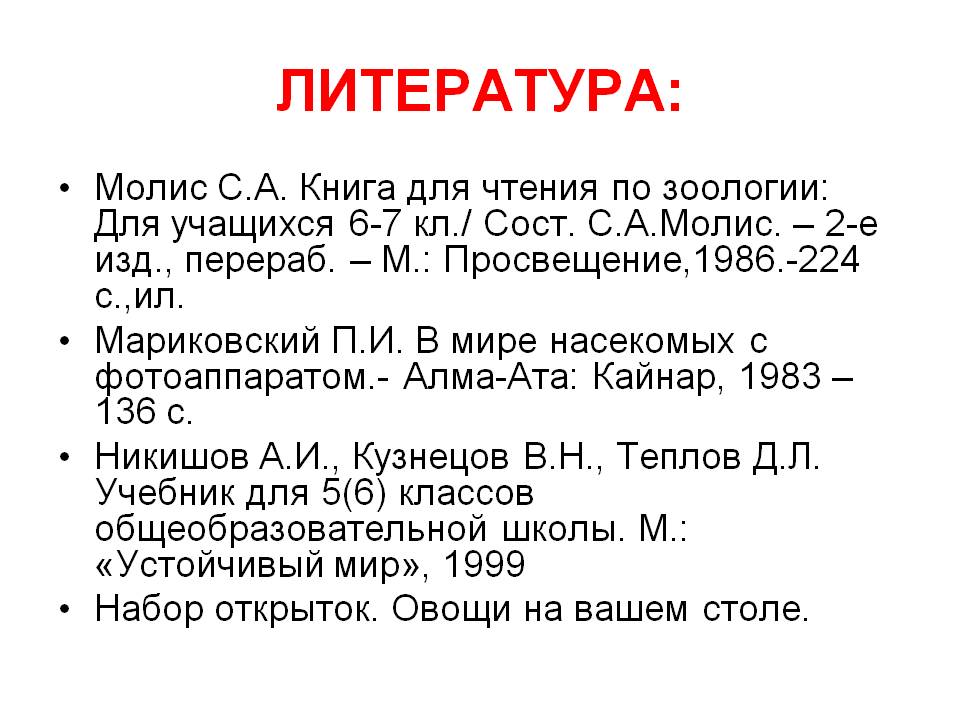 ЛИТЕРАТУРА:

• Молис С.А. Книга для чтения по зоологии: Для учащихся 6-7 кл./ Сост. С.А.Молис. – 2-е изд., перераб. – М.: Просвещение,1986.-224 с.,ил.
• Мариковский П.И. В мире насекомых с фотоаппаратом.- Алма-Ата: Кайнар, 1983 – 136 с.
• Никишов А.И., Кузнецов В.Н., Теплов Д.Л. Учебник для 5(6) классов общеобразовательной школы. М.: «Устойчивый мир», 1999
• Набор открыток. Овощи на вашем столе.